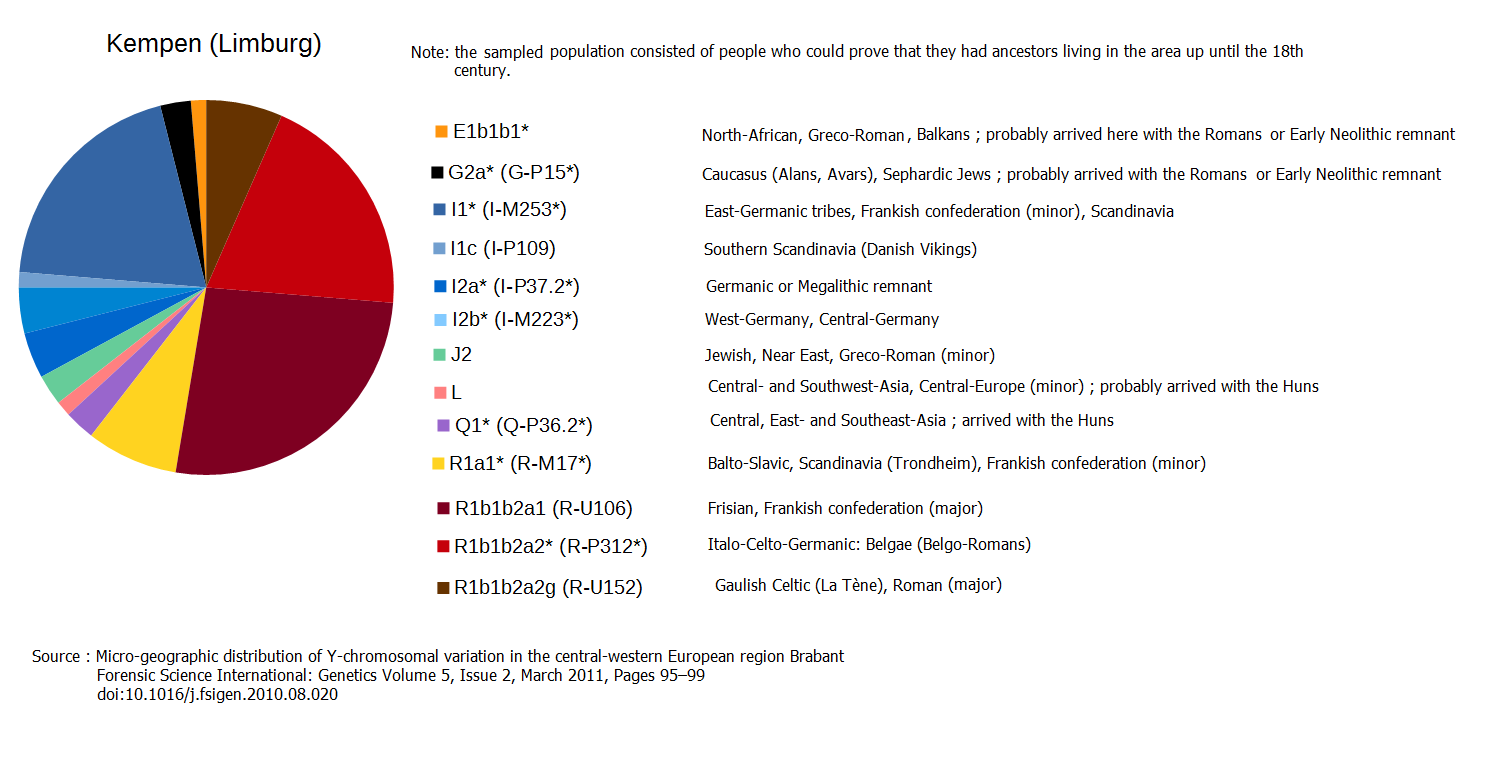 Kempen (Limburg)

Note: the sampled population consisted of people who could prove that they had ancestors living in the area up until the 18th century.

E1b1b1* North-African, Greco-Roman, Balkans ; probably arrived here with the Romans or Early Neolithic remnant

G2a* (G-P15*) Caucasus (Alans, Avars), Sephardic Jews ; probably arrived with the Romans or Early Neolithic remnant

I1* (I-M253*) East-Germanic tribes, Frankish confederation (minor), Scandinavia

I1c (I-P109) Southern Scandinavia (Danish Vikings)

I2a* (I-P37.2*) Germanic or Megalithic remnant

I2b* (I-M223*) West-Germany, Central-Germany

J2 Jewish, Near East, Greco-Roman (minor)

L Central- and Southwest-Asia, Central-Europe (minor) ; probably arrived with the Huns

Q1* (Q-P36.2*) Central, East- and Southeast-Asia ; arrived with the Huns

R1a1* (R-M17*) Balto-Slavic, Scandinavia (Trondheim), Frankish confederation (minor)

R1b1b2a1 (R-U106) Frisian, Frankish confederation (major)

R1b1b2a2* (R-P312*) Italo-Celto-Germanic: Belgae (Belgo-Romans)

R1b1b2a2g (R-U152) Gaulish Celtic (La Tène), Roman (major)

Source : Micro-geographic distribution of Y-chromosomal variation in the central-western European region Brabant
Forensic Science International: Genetics Volume 5, Issue 2, March 2011, Pages 95–99
doi:10.1016/j.fsigen.2010.08.020